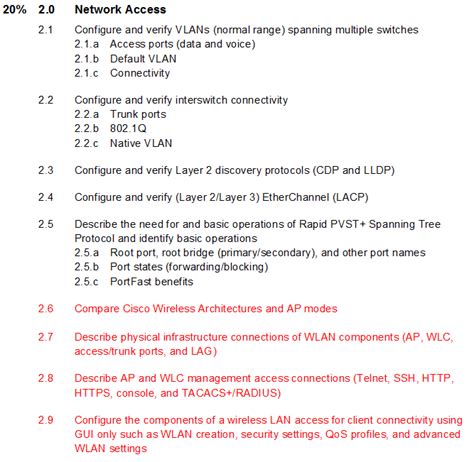 20% 2.0 Network Access

2.1 Configure and verify VLANs (normal range) spanning multiple switches
2.1.a Access ports (data and voice)
2.1.b Default VLAN
2.1.c Connectivity

2.2 Configure and verify interswitch connectivity
2.2.a Trunk ports
2.2.b 802.1Q
2.2.c Native VLAN

2.3 Configure and verify Layer 2 discovery protocols (CDP and LLDP)

2.4 Configure and verify (Layer 2/Layer 3) EtherChannel (LACP)

2.5 Describe the need for and basic operations of Rapid PVST+ Spanning Tree Protocol and identify basic operations
2.5.a Root port, root bridge (primary/secondary), and other port names
2.5.b Port states (forwarding/blocking)
2.5.c PortFast benefits

2.6 Compare Cisco Wireless Architectures and AP modes

2.7 Describe physical infrastructure connections of WLAN components (AP, WLC, access/trunk ports, and LAG)

2.8 Describe AP and WLC management access connections (Telnet, SSH, HTTP, HTTPS, console, and TACACS+/RADIUS)

2.9 Configure the components of a wireless LAN access for client connectivity using GUI only such as WLAN creation, security settings, QoS profiles, and advanced WLAN settings